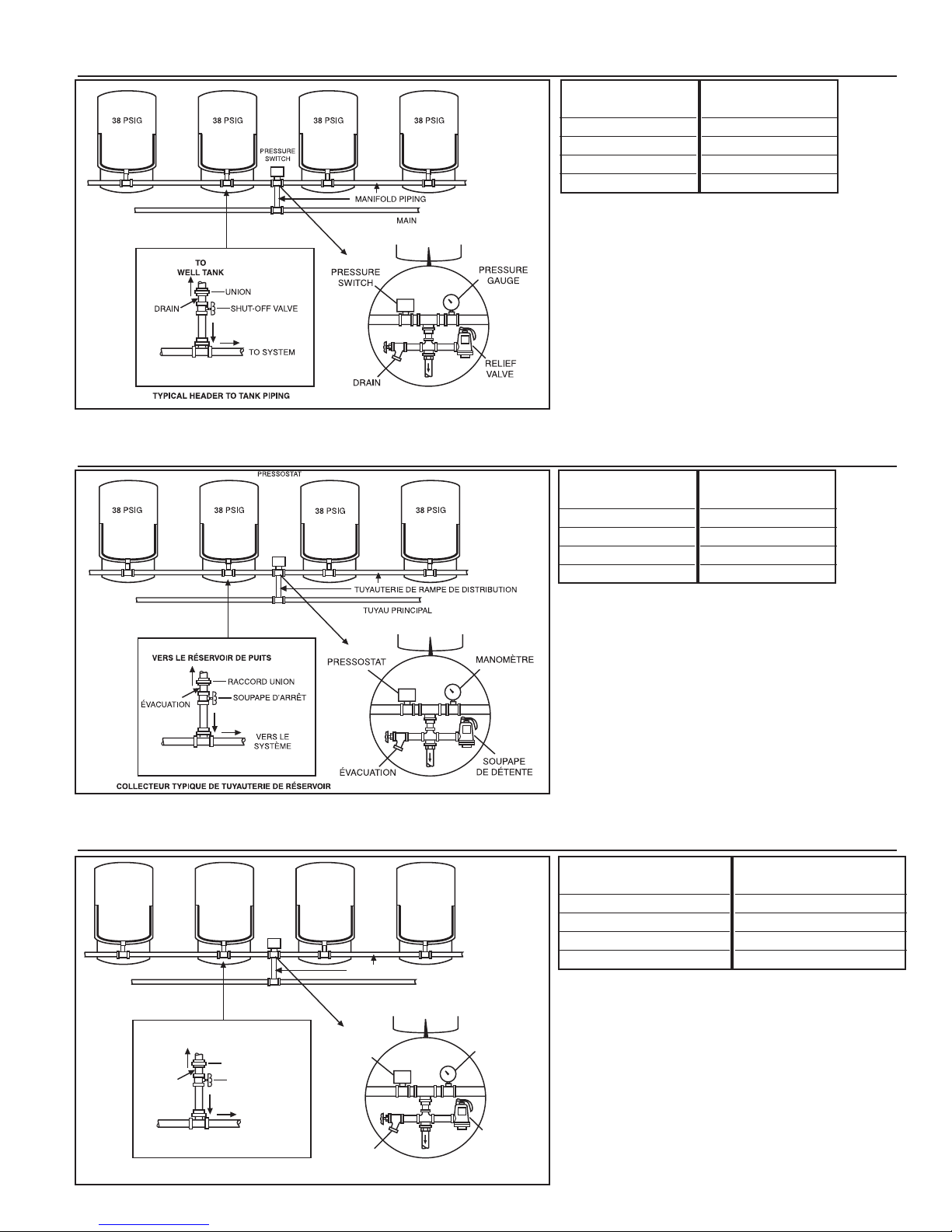 38 PSIG
38 PSIG
38 PSIG
38 PSIG

PRESSURE SWITCH

MANIFOLD PIPING

MAIN

TO WELL TANK
UNION
DRAIN
SHUT-OFF VALVE
TO SYSTEM

TYPICAL HEADER TO TANK PIPING

PRESSURE SWITCH
PRESSURE GAUGE
DRAIN
RELIEF VALVE

PRESSOSTAT

38 PSIG
38 PSIG
38 PSIG
38 PSIG

TUYAUTERIE DE RAMPE DE DISTRIBUTION

TUYAU PRINCIPAL

VERS LE RÉSERVOIR DE PUITS
RACCORD UNION
ÉVACUATION
SOUPAPE D'ARRÊT
VERS LE SYSTÈME

COLLECTEUR TYPIQUE DE TUYAUTERIE DE RÉSERVOIR

PRESSOSTAT
MANOMÈTRE
ÉVACUATION
SOUPAPE DE DÉTENTE